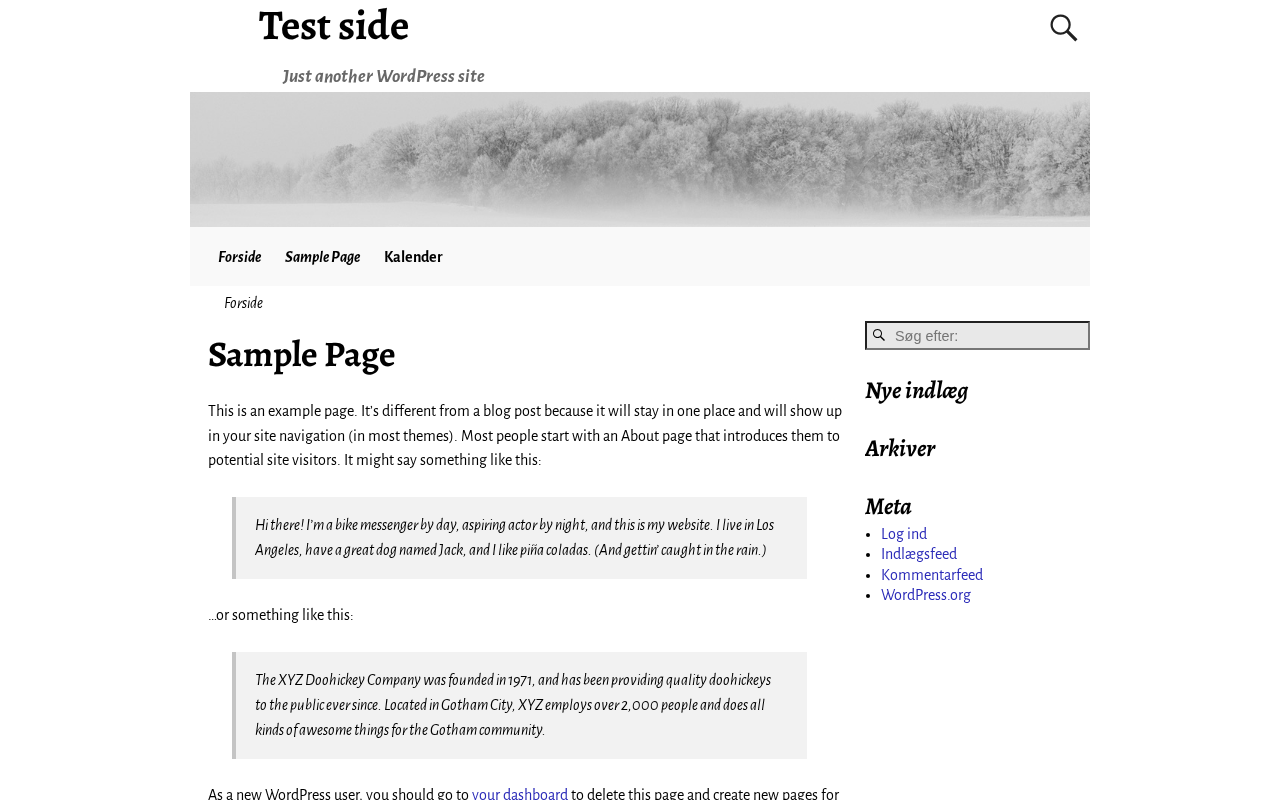 Test side

Just another WordPress site

Forside Sample Page Kalender

Forside

Sample Page

This is an example page. It's different from a blog post because it will stay in one place and will show up in your site navigation (in most themes). Most people start with an About page that introduces them to potential site visitors. It might say something like this:

Hi there! I'm a bike messenger by day, aspiring actor by night, and this is my website. I live in Los Angeles, have a great dog named Jack, and I like piña coladas. (And gettin' caught in the rain.)

...or something like this:

The XYZ Doohickey Company was founded in 1971, and has been providing quality doohickeys to the public ever since. Located in Gotham City, XYZ employs over 2,000 people and does all kinds of awesome things for the Gotham community.

As a new WordPress user, you should go to your dashboard to delete this page and create new pages for

Søg efter:

Nye indlæg

Arkiver

Meta

- Log ind
- Indlægsfeed
- Kommentarfeed
- WordPress.org